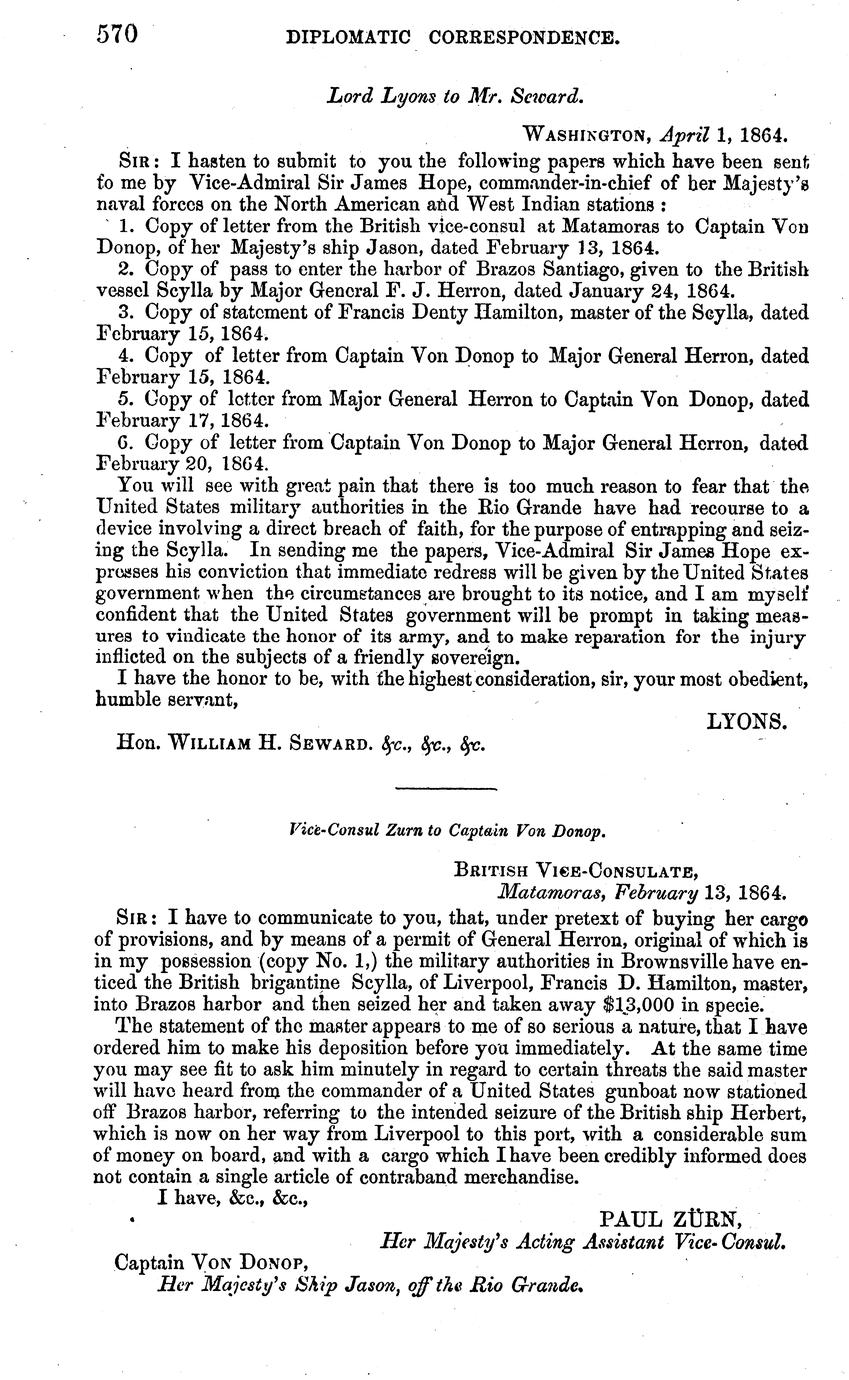 570 DIPLOMATIC CORRESPONDENCE.

Lord Lyons to Mr. Seward.

WASHINGTON, April 1, 1864.

SIR: I hasten to submit to you the following papers which have been sent to me by Vice-Admiral Sir James Hope, commander-in-chief of her Majesty's naval forces on the North American and West Indian stations:

1. Copy of letter from the British vice-consul at Matamoras to Captain Von Donop, of her Majesty's ship Jason, dated February 13, 1864.

2. Copy of pass to enter the harbor of Brazos Santiago, given to the British vessel Scylla by Major General F. J. Herron, dated January 24, 1864.

3. Copy of statement of Francis Denty Hamilton, master of the Scylla, dated February 15, 1864.

4. Copy of letter from Captain Von Donop to Major General Herron, dated February 15, 1864.

5. Copy of letter from Major General Herron to Captain Von Donop, dated February 17, 1864.

6. Copy of letter from Captain Von Donop to Major General Herron, dated February 20, 1864.

You will see with great pain that there is too much reason to fear that the United States military authorities in the Rio Grande have had recourse to a device involving a direct breach of faith, for the purpose of entrapping and seizing the Scylla. In sending me the papers, Vice-Admiral Sir James Hope expresses his conviction that immediate redress will be given by the United States government when the circumstances are brought to its notice, and I am myself confident that the United States government will be prompt in taking measures to vindicate the honor of its army, and to make reparation for the injury inflicted on the subjects of a friendly sovereign.

I have the honor to be, with the highest consideration, sir, your most obedient, humble servant,

LYONS.

Hon. WILLIAM H. SEWARD. &c., &c., &c.

Vice-Consul Zurn to Captain Von Donop.

BRITISH VICE-CONSULATE,
Matamoras, February 13, 1864.

SIR: I have to communicate to you, that, under pretext of buying her cargo of provisions, and by means of a permit of General Herron, original of which is in my possession (copy No. 1,) the military authorities in Brownsville have enticed the British brigantine Scylla, of Liverpool, Francis D. Hamilton, master, into Brazos harbor and then seized her and taken away $13,000 in specie.

The statement of the master appears to me of so serious a nature, that I have ordered him to make his deposition before you immediately. At the same time you may see fit to ask him minutely in regard to certain threats the said master will have heard from the commander of a United States gunboat now stationed off Brazos harbor, referring to the intended seizure of the British ship Herbert, which is now on her way from Liverpool to this port, with a considerable sum of money on board, and with a cargo which I have been credibly informed does not contain a single article of contraband merchandise.

I have, &c., &c.,

PAUL ZÜRN,
Her Majesty's Acting Assistant Vice-Consul.

Captain VON DONOP,
Her Majesty's Ship Jason, off the Rio Grande.